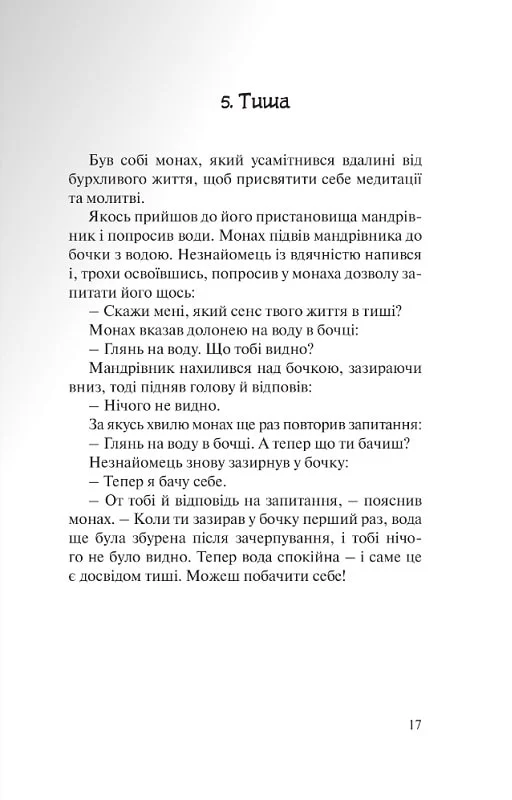 5. Тиша

Був собі монах, який усамітнився вдалині від бурхливого життя, щоб присвятити себе медитації та молитві.

Якось прийшов до його пристановища мандрівник і попросив води. Монах підвів мандрівника до бочки з водою. Незнайомець із вдячністю напився і, трохи освоївшись, попросив у монаха дозволу запитати його щось:

– Скажи мені, який сенс твого життя в тиші?

Монах вказав долонею на воду в бочці:

– Глянь на воду. Що тобі видно?

Мандрівник нахилився над бочкою, зазираючи вниз, тоді підняв голову й відповів:

– Нічого не видно.

За якусь хвилю монах ще раз повторив запитання:

– Глянь на воду в бочці. А тепер що ти бачиш?

Незнайомець знову зазирнув у бочку:

– Тепер я бачу себе.

– От тобі й відповідь на запитання, – пояснив монах. – Коли ти зазирав у бочку перший раз, вода ще була збурена після зачерпування, і тобі нічого не було видно. Тепер вода спокійна – і саме це є досвідом тиші. Можеш побачити себе!

17